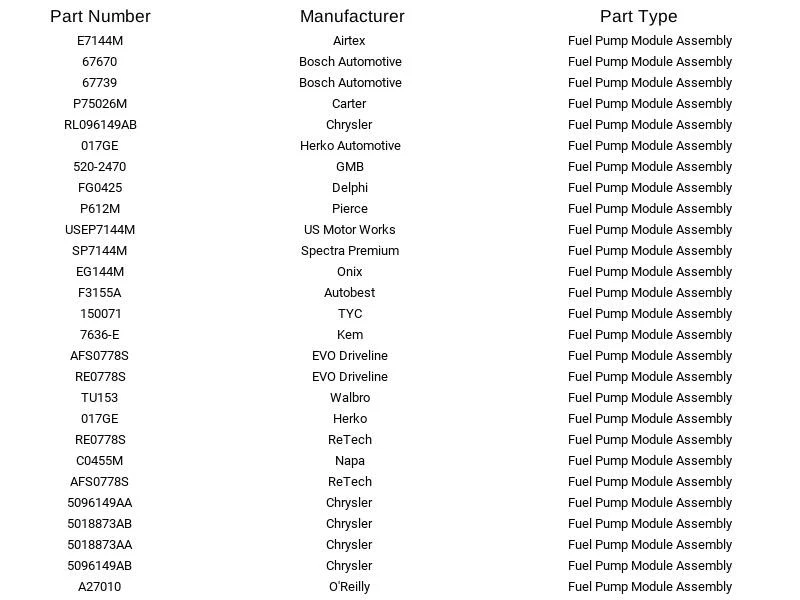 | Part Number | Manufacturer | Part Type |
|---|---|---|
| E7144M | Airtex | Fuel Pump Module Assembly |
| 67670 | Bosch Automotive | Fuel Pump Module Assembly |
| 67739 | Bosch Automotive | Fuel Pump Module Assembly |
| P75026M | Carter | Fuel Pump Module Assembly |
| RL096149AB | Chrysler | Fuel Pump Module Assembly |
| 017GE | Herko Automotive | Fuel Pump Module Assembly |
| 520-2470 | GMB | Fuel Pump Module Assembly |
| FG0425 | Delphi | Fuel Pump Module Assembly |
| P612M | Pierce | Fuel Pump Module Assembly |
| USEP7144M | US Motor Works | Fuel Pump Module Assembly |
| SP7144M | Spectra Premium | Fuel Pump Module Assembly |
| EG144M | Onix | Fuel Pump Module Assembly |
| F3155A | Autobest | Fuel Pump Module Assembly |
| 150071 | TYC | Fuel Pump Module Assembly |
| 7636-E | Kem | Fuel Pump Module Assembly |
| AFS0778S | EVO Driveline | Fuel Pump Module Assembly |
| RE0778S | EVO Driveline | Fuel Pump Module Assembly |
| TU153 | Walbro | Fuel Pump Module Assembly |
| 017GE | Herko | Fuel Pump Module Assembly |
| RE0778S | ReTech | Fuel Pump Module Assembly |
| C0455M | Napa | Fuel Pump Module Assembly |
| AFS0778S | ReTech | Fuel Pump Module Assembly |
| 5096149AA | Chrysler | Fuel Pump Module Assembly |
| 5018873AB | Chrysler | Fuel Pump Module Assembly |
| 5018873AA | Chrysler | Fuel Pump Module Assembly |
| 5096149AB | Chrysler | Fuel Pump Module Assembly |
| A27010 | O'Reilly | Fuel Pump Module Assembly |